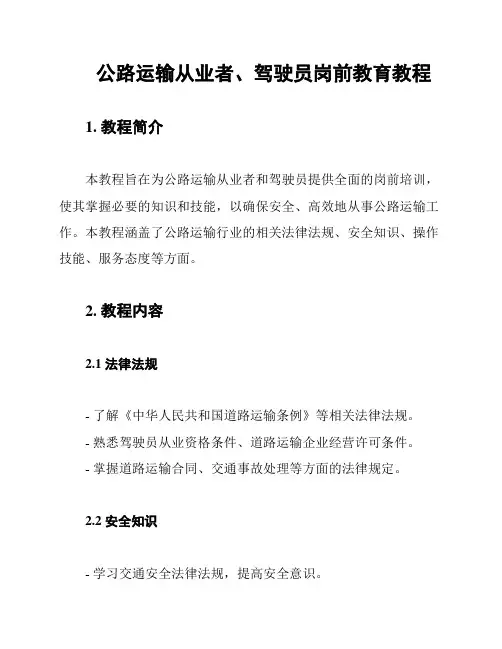 公路运输从业者、驾驶员岗前教育教程

1. 教程简介

本教程旨在为公路运输从业者和驾驶员提供全面的岗前培训，使其掌握必要的知识和技能，以确保安全、高效地从事公路运输工作。本教程涵盖了公路运输行业的相关法律法规、安全知识、操作技能、服务态度等方面。

2. 教程内容

2.1 法律法规

- 了解《中华人民共和国道路运输条例》等相关法律法规。
- 熟悉驾驶员从业资格条件、道路运输企业经营许可条件。
- 掌握道路运输合同、交通事故处理等方面的法律规定。

2.2 安全知识

- 学习交通安全法律法规，提高安全意识。